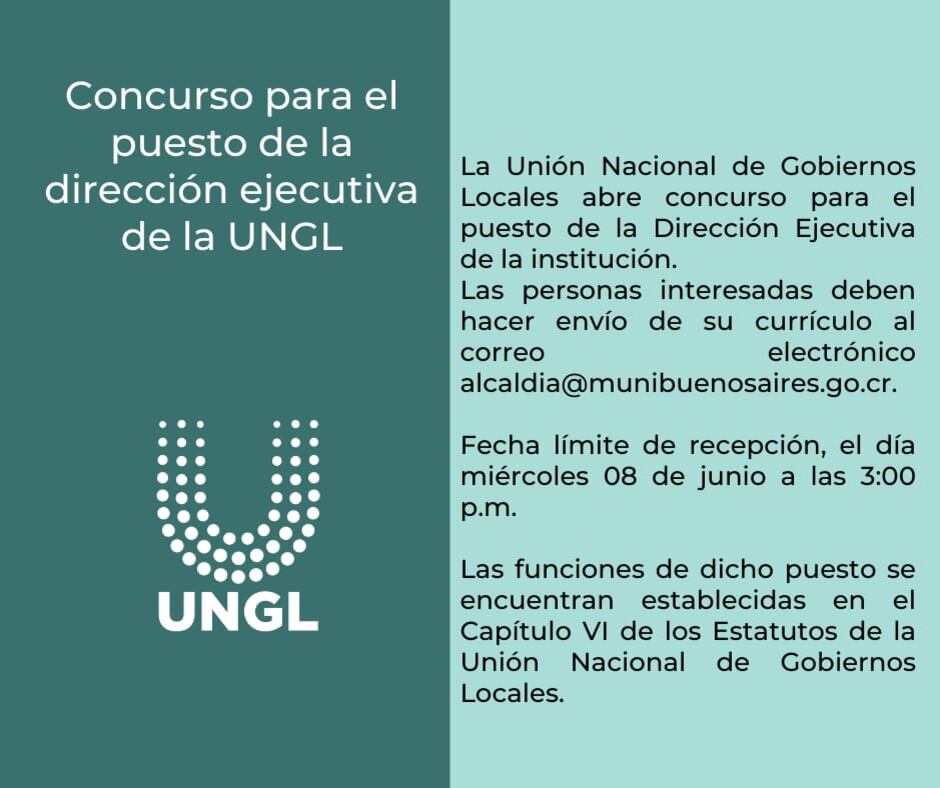 Concurso para el puesto de la dirección ejecutiva de la UNGL

UNGL

La Unión Nacional de Gobiernos Locales abre concurso para el puesto de la Dirección Ejecutiva de la institución.
Las personas interesadas deben hacer envío de su currículo al correo electrónico alcaldia@munibuenosaires.go.cr.

Fecha límite de recepción, el día miércoles 08 de junio a las 3:00 p.m.

Las funciones de dicho puesto se encuentran establecidas en el Capítulo VI de los Estatutos de la Unión Nacional de Gobiernos Locales.